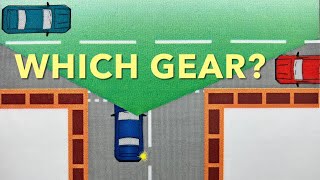 WHICH GEAR?